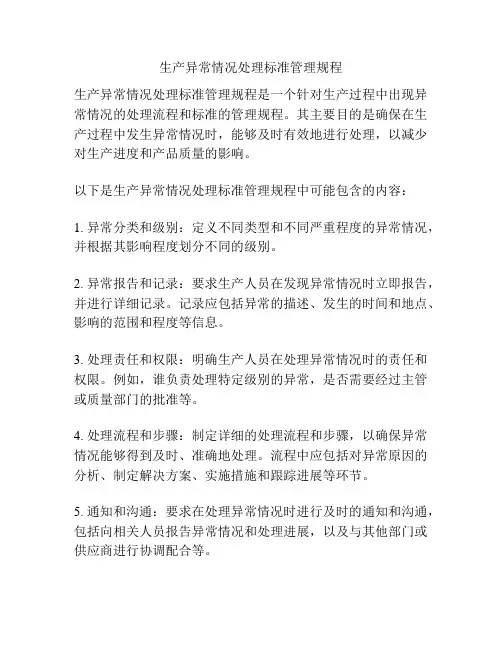 生产异常情况处理标准管理规程

生产异常情况处理标准管理规程是一个针对生产过程中出现异常情况的处理流程和标准的管理规程。其主要目的是确保在生产过程中发生异常情况时，能够及时有效地进行处理，以减少对生产进度和产品质量的影响。

以下是生产异常情况处理标准管理规程中可能包含的内容：

1. 异常分类和级别：定义不同类型和不同严重程度的异常情况，并根据其影响程度划分不同的级别。

2. 异常报告和记录：要求生产人员在发现异常情况时立即报告，并进行详细记录。记录应包括异常的描述、发生的时间和地点、影响的范围和程度等信息。

3. 处理责任和权限：明确生产人员在处理异常情况时的责任和权限。例如，谁负责处理特定级别的异常，是否需要经过主管或质量部门的批准等。

4. 处理流程和步骤：制定详细的处理流程和步骤，以确保异常情况能够得到及时、准确地处理。流程中应包括对异常原因的分析、制定解决方案、实施措施和跟踪进展等环节。

5. 通知和沟通：要求在处理异常情况时进行及时的通知和沟通，包括向相关人员报告异常情况和处理进展，以及与其他部门或供应商进行协调配合等。